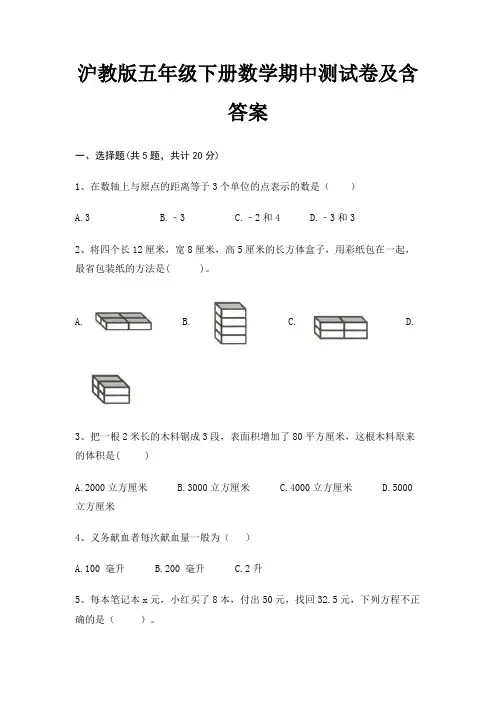 沪教版五年级下册数学期中测试卷及含答案

一、选择题(共 5 题，共计 20 分)

1、在数轴上与原点的距离等于 3 个单位的点表示的数是（　　）

A. 3　　B. －3　　C. －2 和 4　　D. －3 和 3

2、将四个长 12 厘米，宽 8 厘米，高 5 厘米的长方体盒子，用彩纸包在一起，最省包装纸的方法是(　　　)。

A.　　B.　　C.　　D.

3、把一根 2 米长的木料锯成 3 段，表面积增加了 80 平方厘米，这根木料原来的体积是(　　)

A. 2000 立方厘米　　B. 3000 立方厘米　　C. 4000 立方厘米　　D. 5000 立方厘米

4、义务献血者每次献血量一般为（　　）

A. 100 毫升　　B. 200 毫升　　C. 2 升

5、每本笔记本 x 元，小红买了 8 本，付出 50 元，找回 32.5 元，下列方程不正确的是（　　）。